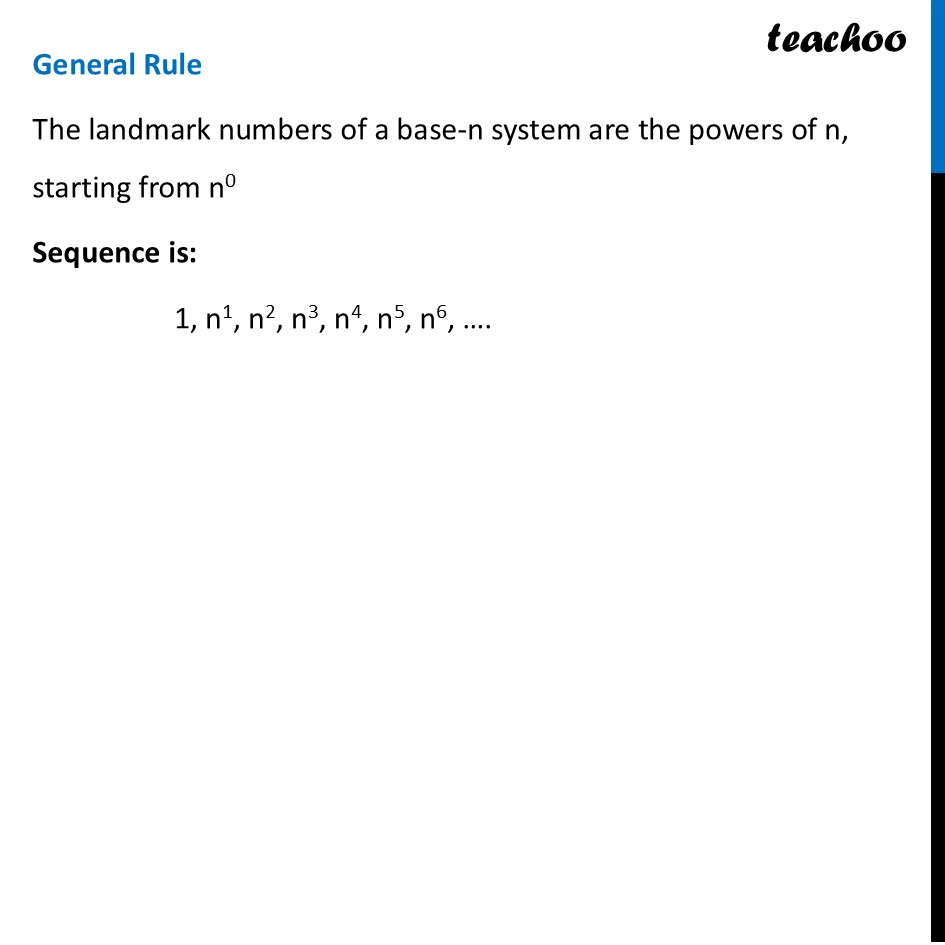 teachoo

General Rule

The landmark numbers of a base-n system are the powers of n, starting from $n^0$

Sequence is:

1, $n^1$, $n^2$, $n^3$, $n^4$, $n^5$, $n^6$, ….